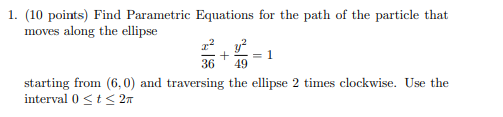 1. (10 points) Find Parametric Equations for the path of the particle that moves along the ellipse

$$\frac{x^2}{36} + \frac{y^2}{49} = 1$$

starting from $(6, 0)$ and traversing the ellipse 2 times clockwise. Use the interval $0 \leq t \leq 2\pi$